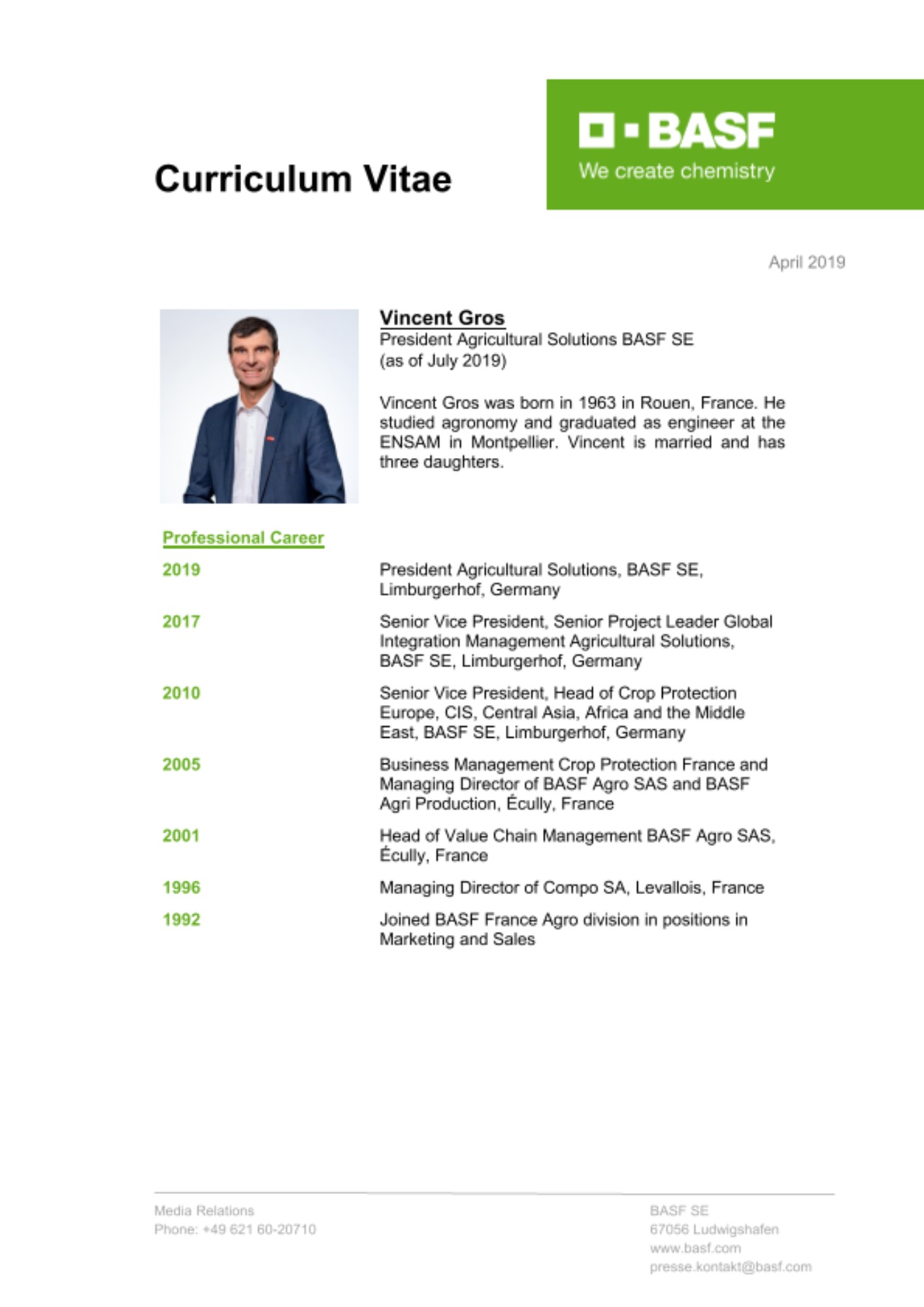 Curriculum Vitae

BASF
We create chemistry

April 2019

Vincent Gros
President Agricultural Solutions BASF SE
(as of July 2019)

Vincent Gros was born in 1963 in Rouen, France. He studied agronomy and graduated as engineer at the ENSAM in Montpellier. Vincent is married and has three daughters.

Professional Career

| | |
|---|---|
| 2019 | President Agricultural Solutions, BASF SE, Limburgerhof, Germany |
| 2017 | Senior Vice President, Senior Project Leader Global Integration Management Agricultural Solutions, BASF SE, Limburgerhof, Germany |
| 2010 | Senior Vice President, Head of Crop Protection Europe, CIS, Central Asia, Africa and the Middle East, BASF SE, Limburgerhof, Germany |
| 2005 | Business Management Crop Protection France and Managing Director of BASF Agro SAS and BASF Agri Production, Écully, France |
| 2001 | Head of Value Chain Management BASF Agro SAS, Écully, France |
| 1996 | Managing Director of Compo SA, Levallois, France |
| 1992 | Joined BASF France Agro division in positions in Marketing and Sales |

Media Relations
Phone: +49 621 60-20710

BASF SE
67056 Ludwigshafen
www.basf.com
presse.kontakt@basf.com